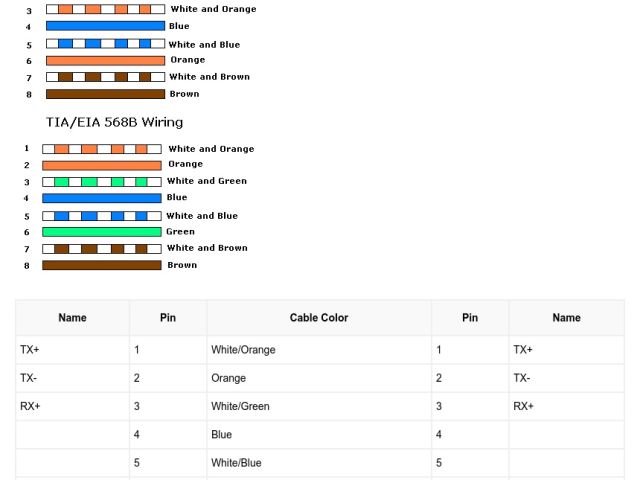 3 White and Orange
4 Blue
5 White and Blue
6 Orange
7 White and Brown
8 Brown

TIA/EIA 568B Wiring

1 White and Orange
2 Orange
3 White and Green
4 Blue
5 White and Blue
6 Green
7 White and Brown
8 Brown

| Name | Pin | Cable Color | Pin | Name |
|---|---|---|---|---|
| TX+ | 1 | White/Orange | 1 | TX+ |
| TX- | 2 | Orange | 2 | TX- |
| RX+ | 3 | White/Green | 3 | RX+ |
|  | 4 | Blue | 4 |  |
|  | 5 | White/Blue | 5 |  |